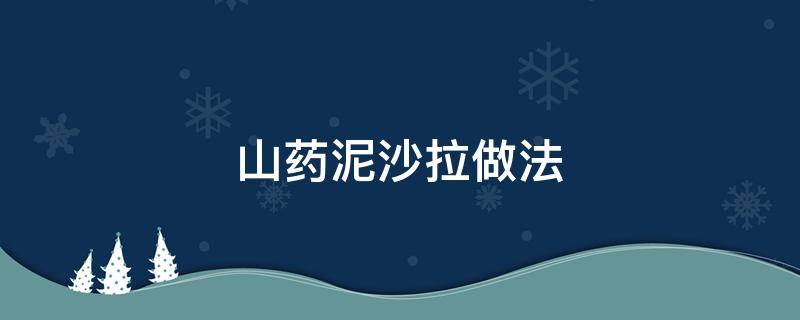 山药泥沙拉做法